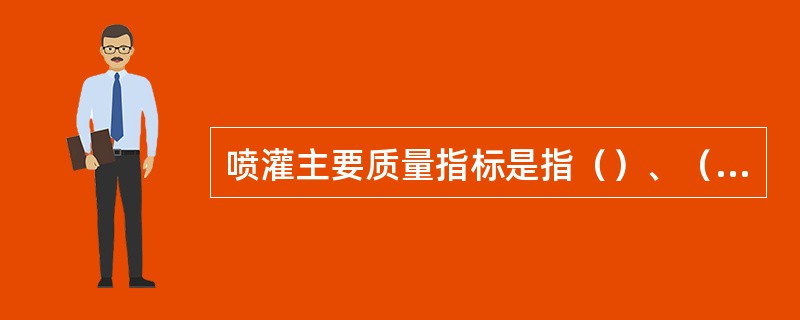 喷灌主要质量指标是指（）、（...